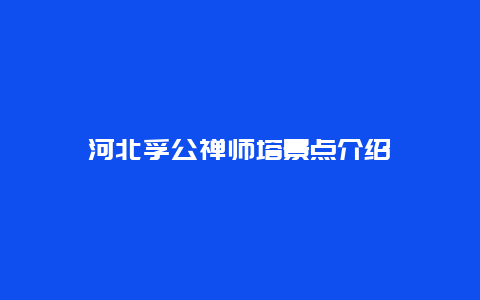 河北孚公禅师塔景点介绍